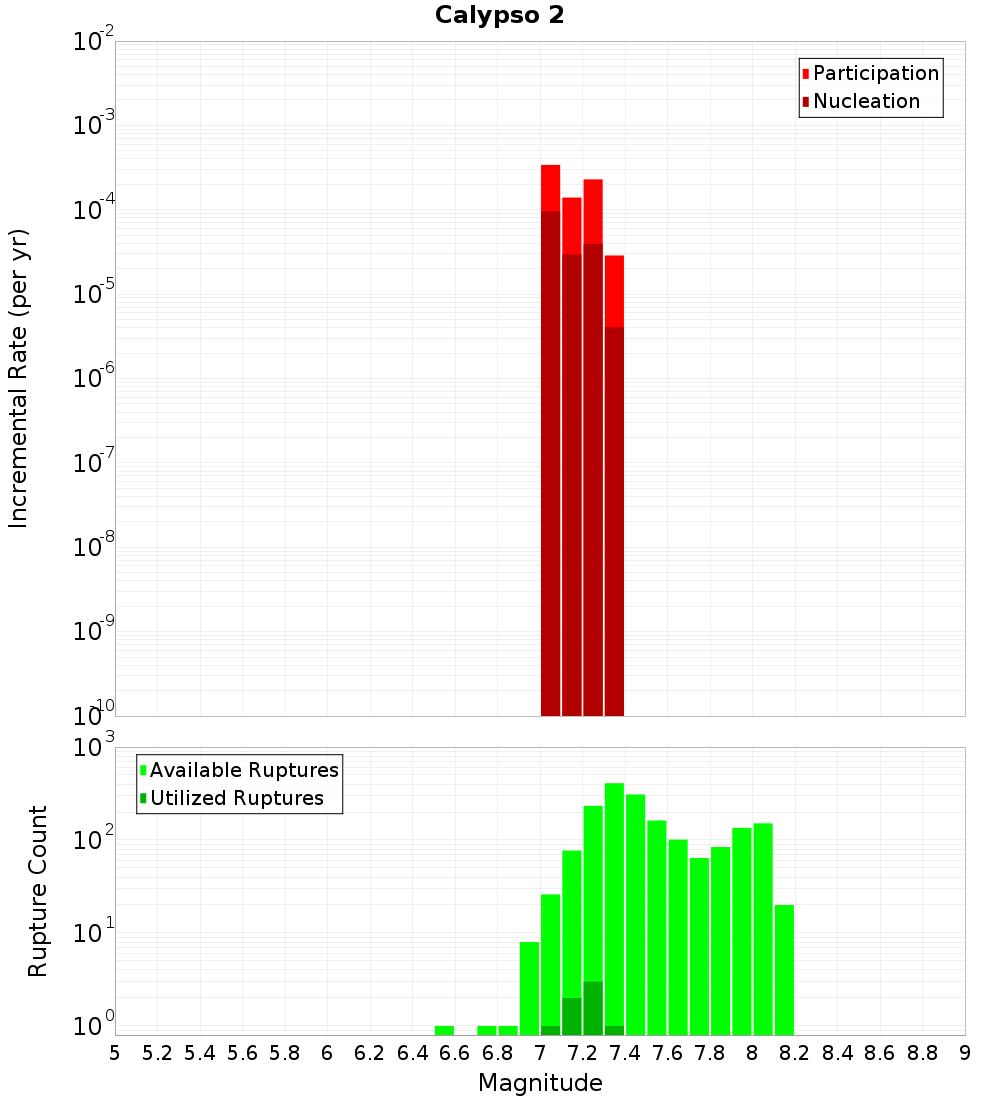 Calypso 2

Participation
Nucleation

Incremental Rate (per yr)

$10^{-2}$
$10^{-3}$
$10^{-4}$
$10^{-5}$
$10^{-6}$
$10^{-7}$
$10^{-8}$
$10^{-9}$
$10^{-10}$

Available Ruptures
Utilized Ruptures

Rupture Count

$10^{3}$
$10^{2}$
$10^{1}$
$10^{0}$

5 5.2 5.4 5.6 5.8 6 6.2 6.4 6.6 6.8 7 7.2 7.4 7.6 7.8 8 8.2 8.4 8.6 8.8 9

Magnitude